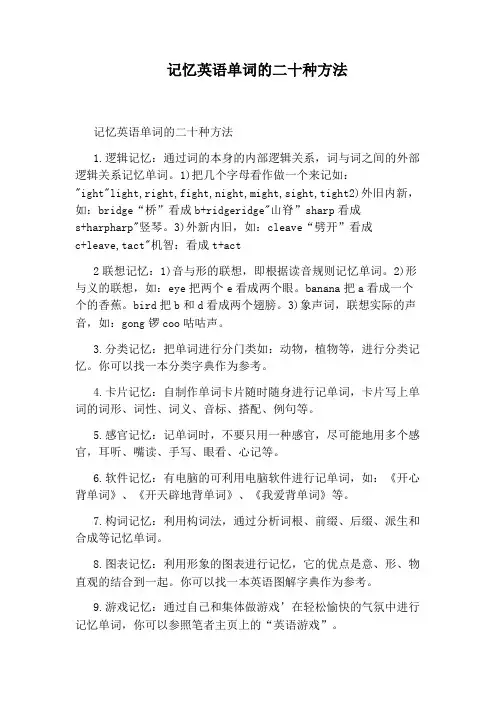 记忆英语单词的二十种方法

记忆英语单词的二十种方法

1.逻辑记忆：通过词的本身的内部逻辑关系，词与词之间的外部逻辑关系记忆单词。1)把几个字母看作做一个来记如："ight"light,right,fight,night,might,sight,tight2)外旧内新，如：bridge“桥”看成b+ridgeridge"山脊”sharp看成s+harpharp"竖琴。3)外新内旧，如：cleave“劈开”看成c+leave,tact"机智：看成t+act

2联想记忆：1)音与形的联想，即根据读音规则记忆单词。2)形与义的联想，如：eye把两个e看成两个眼。banana把a看成一个个的香蕉。bird把b和d看成两个翅膀。3)象声词，联想实际的声音，如：gong锣coo咕咕声。

3.分类记忆：把单词进行分门类如：动物，植物等，进行分类记忆。你可以找一本分类字典作为参考。

4.卡片记忆：自制作单词卡片随时随身进行记单词，卡片写上单词的词形、词性、词义、音标、搭配、例句等。

5.感官记忆：记单词时，不要只用一种感官，尽可能地用多个感官，耳听、嘴读、手写、眼看、心记等。

6.软件记忆：有电脑的可利用电脑软件进行记单词，如：《开心背单词》、《开天辟地背单词》、《我爱背单词》等。

7.构词记忆：利用构词法，通过分析词根、前缀、后缀、派生和合成等记忆单词。

8.图表记忆：利用形象的图表进行记忆，它的优点是意、形、物直观的结合到一起。你可以找一本英语图解字典作为参考。

9.游戏记忆：通过自己和集体做游戏’在轻松愉快的气氛中进行记忆单词，你可以参照笔者主页上的“英语游戏”。